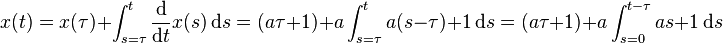 $x(t) = x(\tau) + \int_{s=\tau}^{t} \frac{\mathrm{d}}{\mathrm{d}t} x(s)\,\mathrm{d}s = (a\tau+1) + a\int_{s=\tau}^{t} a(s-\tau)+1\,\mathrm{d}s = (a\tau+1) + a\int_{s=0}^{t-\tau} as+1\,\mathrm{d}s$